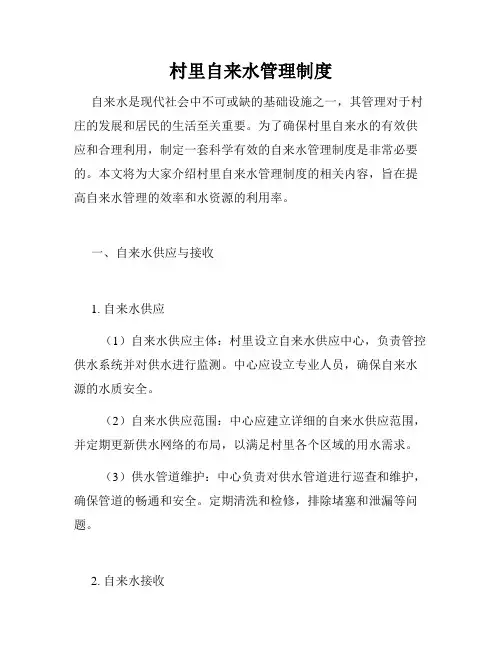 村里自来水管理制度

自来水是现代社会中不可或缺的基础设施之一，其管理对于村庄的发展和居民的生活至关重要。为了确保村里自来水的有效供应和合理利用，制定一套科学有效的自来水管理制度是非常必要的。本文将为大家介绍村里自来水管理制度的相关内容，旨在提高自来水管理的效率和水资源的利用率。

一、自来水供应与接收

1. 自来水供应

（1）自来水供应主体：村里设立自来水供应中心，负责管控供水系统并对供水进行监测。中心应设立专业人员，确保自来水源的水质安全。

（2）自来水供应范围：中心应建立详细的自来水供应范围，并定期更新供水网络的布局，以满足村里各个区域的用水需求。

（3）供水管道维护：中心负责对供水管道进行巡查和维护，确保管道的畅通和安全。定期清洗和检修，排除堵塞和泄漏等问题。

2. 自来水接收